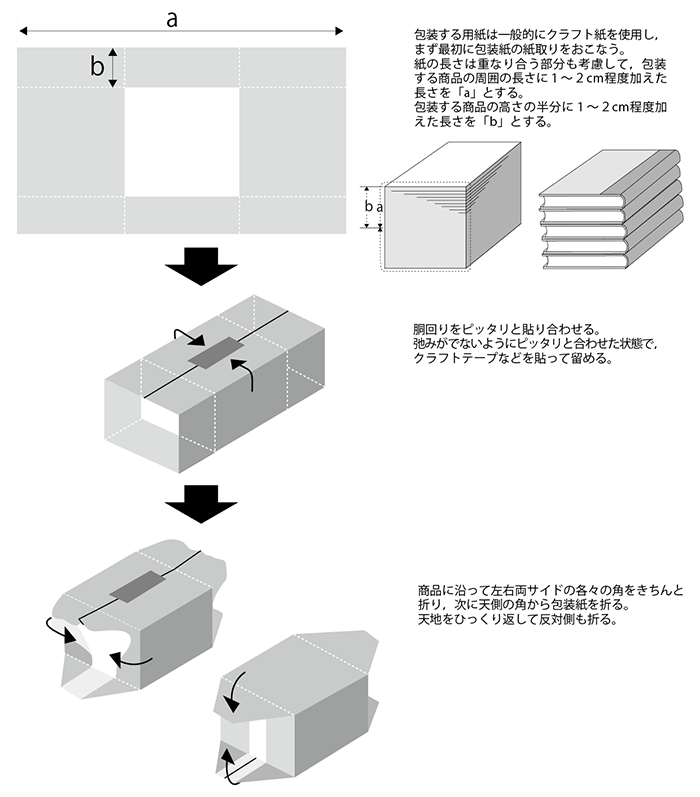 a

b

包装する用紙は一般的にクラフト紙を使用し，まず最初に包装紙の紙取りをおこなう。
紙の長さは重なり合う部分も考慮して，包装する商品の周囲の長さに１～２cm程度加えた長さを「a」とする。
包装する商品の高さの半分に１～２cm程度加えた長さを「b」とする。

b a

胴回りをピッタリと貼り合わせる。
弛みがでないようにピッタリと合わせた状態で，クラフトテープなどを貼って留める。

商品に沿って左右両サイドの各々の角をきちんと折り，次に天側の角から包装紙を折る。
天地をひっくり返して反対側も折る。